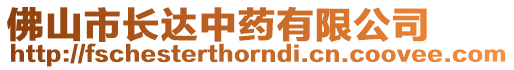 佛山市长达中药有限公司
http://fschesterthorndi.cn.coovee.com